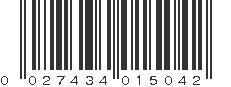 0 027434 015042